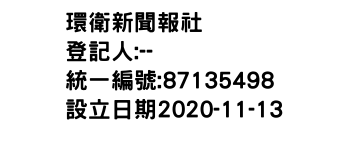 環衛新聞報社
登記人:--
統一編號:87135498
設立日期2020-11-13